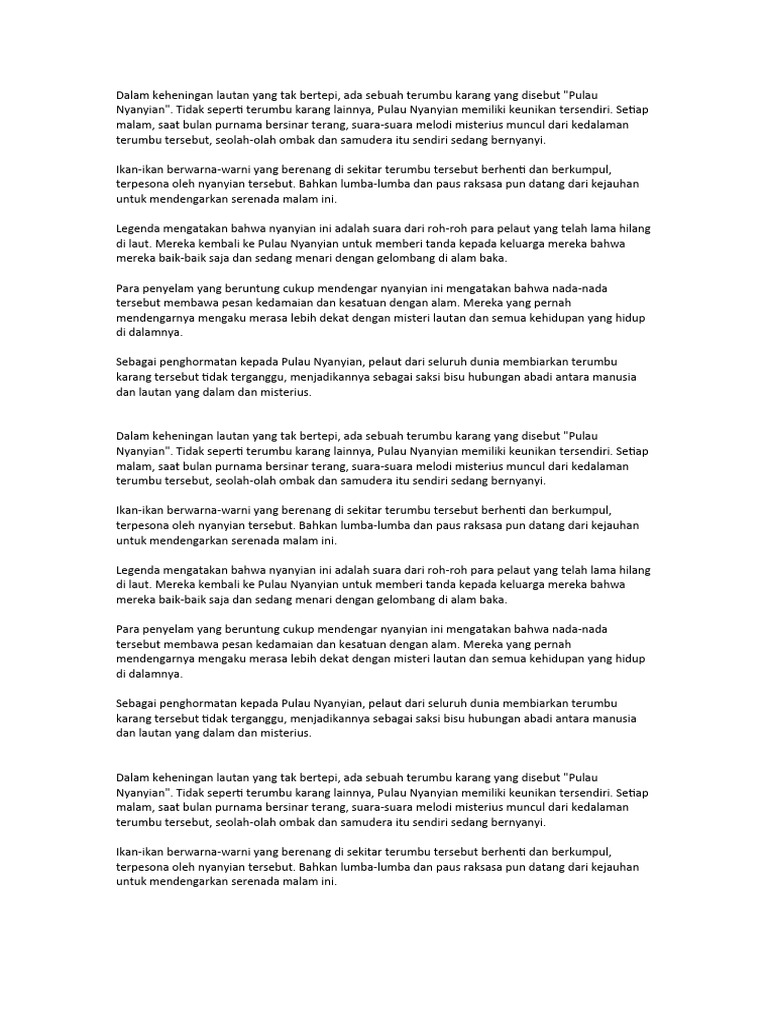 Dalam keheningan lautan yang tak bertepi, ada sebuah terumbu karang yang disebut "Pulau Nyanyian". Tidak seperti terumbu karang lainnya, Pulau Nyanyian memiliki keunikan tersendiri. Setiap malam, saat bulan purnama bersinar terang, suara-suara melodi misterius muncul dari kedalaman terumbu tersebut, seolah-olah ombak dan samudera itu sendiri sedang bernyanyi.

Ikan-ikan berwarna-warni yang berenang di sekitar terumbu tersebut berhenti dan berkumpul, terpesona oleh nyanyian tersebut. Bahkan lumba-lumba dan paus raksasa pun datang dari kejauhan untuk mendengarkan serenada malam ini.

Legenda mengatakan bahwa nyanyian ini adalah suara dari roh-roh para pelaut yang telah lama hilang di laut. Mereka kembali ke Pulau Nyanyian untuk memberi tanda kepada keluarga mereka bahwa mereka baik-baik saja dan sedang menari dengan gelombang di alam baka.

Para penyelam yang beruntung cukup mendengar nyanyian ini mengatakan bahwa nada-nada tersebut membawa pesan kedamaian dan kesatuan dengan alam. Mereka yang pernah mendengarnya mengaku merasa lebih dekat dengan misteri lautan dan semua kehidupan yang hidup di dalamnya.

Sebagai penghormatan kepada Pulau Nyanyian, pelaut dari seluruh dunia membiarkan terumbu karang tersebut tidak terganggu, menjadikannya sebagai saksi bisu hubungan abadi antara manusia dan lautan yang dalam dan misterius.

Dalam keheningan lautan yang tak bertepi, ada sebuah terumbu karang yang disebut "Pulau Nyanyian". Tidak seperti terumbu karang lainnya, Pulau Nyanyian memiliki keunikan tersendiri. Setiap malam, saat bulan purnama bersinar terang, suara-suara melodi misterius muncul dari kedalaman terumbu tersebut, seolah-olah ombak dan samudera itu sendiri sedang bernyanyi.

Ikan-ikan berwarna-warni yang berenang di sekitar terumbu tersebut berhenti dan berkumpul, terpesona oleh nyanyian tersebut. Bahkan lumba-lumba dan paus raksasa pun datang dari kejauhan untuk mendengarkan serenada malam ini.

Legenda mengatakan bahwa nyanyian ini adalah suara dari roh-roh para pelaut yang telah lama hilang di laut. Mereka kembali ke Pulau Nyanyian untuk memberi tanda kepada keluarga mereka bahwa mereka baik-baik saja dan sedang menari dengan gelombang di alam baka.

Para penyelam yang beruntung cukup mendengar nyanyian ini mengatakan bahwa nada-nada tersebut membawa pesan kedamaian dan kesatuan dengan alam. Mereka yang pernah mendengarnya mengaku merasa lebih dekat dengan misteri lautan dan semua kehidupan yang hidup di dalamnya.

Sebagai penghormatan kepada Pulau Nyanyian, pelaut dari seluruh dunia membiarkan terumbu karang tersebut tidak terganggu, menjadikannya sebagai saksi bisu hubungan abadi antara manusia dan lautan yang dalam dan misterius.

Dalam keheningan lautan yang tak bertepi, ada sebuah terumbu karang yang disebut "Pulau Nyanyian". Tidak seperti terumbu karang lainnya, Pulau Nyanyian memiliki keunikan tersendiri. Setiap malam, saat bulan purnama bersinar terang, suara-suara melodi misterius muncul dari kedalaman terumbu tersebut, seolah-olah ombak dan samudera itu sendiri sedang bernyanyi.

Ikan-ikan berwarna-warni yang berenang di sekitar terumbu tersebut berhenti dan berkumpul, terpesona oleh nyanyian tersebut. Bahkan lumba-lumba dan paus raksasa pun datang dari kejauhan untuk mendengarkan serenada malam ini.